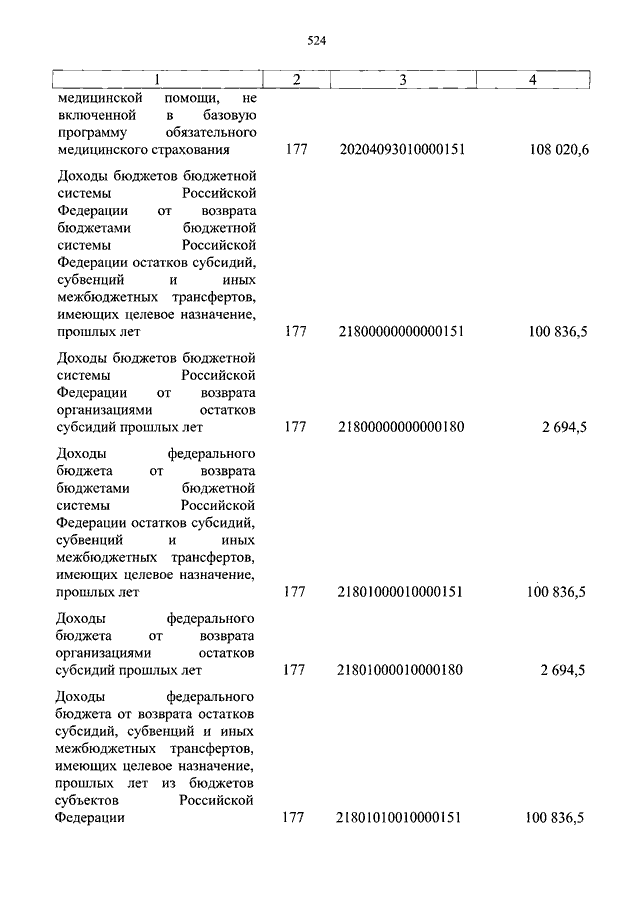 524

| 1 | 2 | 3 | 4 |
|---|---|---|---|
| медицинской помощи, не включенной в базовую программу обязательного медицинского страхования | 177 | 20204093010000151 | 108 020,6 |
| Доходы бюджетов бюджетной системы Российской Федерации от возврата бюджетами бюджетной системы Российской Федерации остатков субсидий, субвенций и иных межбюджетных трансфертов, имеющих целевое назначение, прошлых лет | 177 | 21800000000000151 | 100 836,5 |
| Доходы бюджетов бюджетной системы Российской Федерации от возврата организациями остатков субсидий прошлых лет | 177 | 21800000000000180 | 2 694,5 |
| Доходы федерального бюджета от возврата бюджетами бюджетной системы Российской Федерации остатков субсидий, субвенций и иных межбюджетных трансфертов, имеющих целевое назначение, прошлых лет | 177 | 21801000010000151 | 100 836,5 |
| Доходы федерального бюджета от возврата организациями остатков субсидий прошлых лет | 177 | 21801000010000180 | 2 694,5 |
| Доходы федерального бюджета от возврата остатков субсидий, субвенций и иных межбюджетных трансфертов, имеющих целевое назначение, прошлых лет из бюджетов субъектов Российской Федерации | 177 | 21801010010000151 | 100 836,5 |